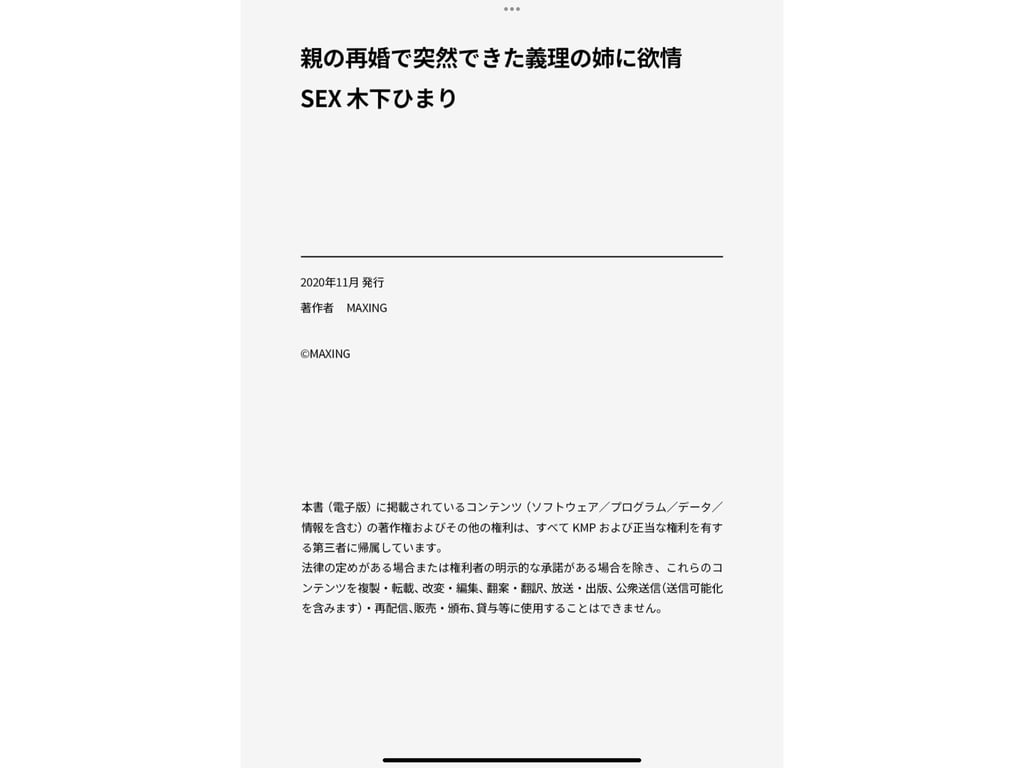 親の再婚で突然できた義理の姉に欲情SEX 木下ひまり

2020年11月 発行
著作者　MAXING

©MAXING

本書（電子版）に掲載されているコンテンツ（ソフトウェア／プログラム／データ／情報を含む）の著作権およびその他の権利は、すべて KMP および正当な権利を有する第三者に帰属しています。
法律の定めがある場合または権利者の明示的な承諾がある場合を除き、これらのコンテンツを複製・転載、改変・編集、翻案・翻訳、放送・出版、公衆送信(送信可能化を含みます)・再配信、販売・頒布、貸与等に使用することはできません。